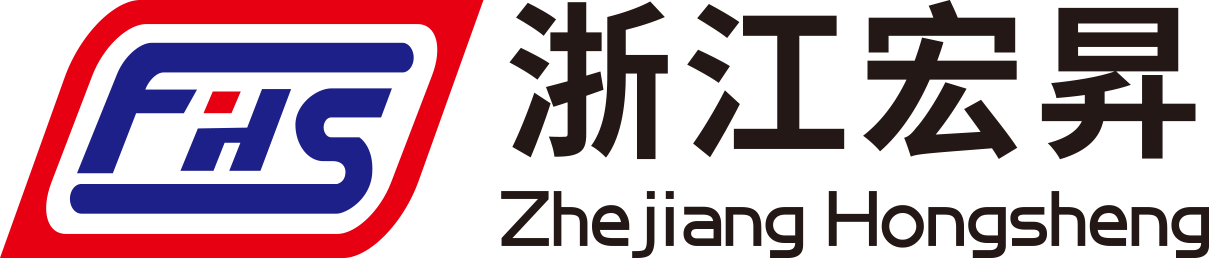 FHS

浙江宏昇

Zhejiang Hongsheng